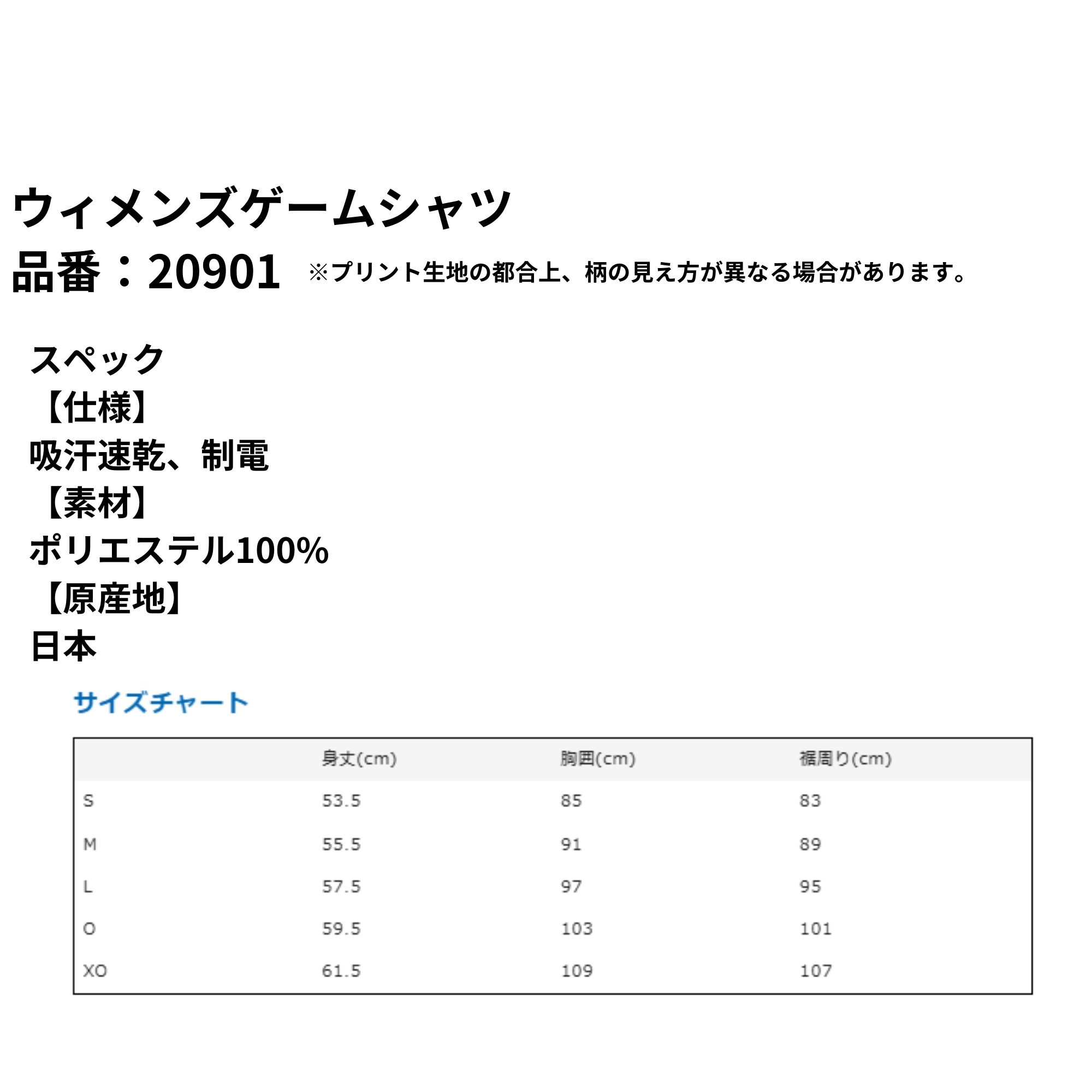 ウィメンズゲームシャツ
品番：20901 ※プリント生地の都合上、柄の見え方が異なる場合があります。

スペック
【仕様】
吸汗速乾、制電
【素材】
ポリエステル100%
【原産地】
日本

サイズチャート

|  | 身丈(cm) | 胸囲(cm) | 裾周り(cm) |
|---|---|---|---|
| S | 53.5 | 85 | 83 |
| M | 55.5 | 91 | 89 |
| L | 57.5 | 97 | 95 |
| O | 59.5 | 103 | 101 |
| XO | 61.5 | 109 | 107 |